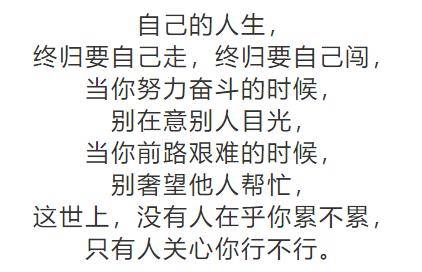 自己的人生，
终归要自己走，终归要自己闯，
当你努力奋斗的时候，
别在意别人目光，
当你前路艰难的时候，
别奢望他人帮忙，
这世上，没有人在乎你累不累，
只有人关心你行不行。